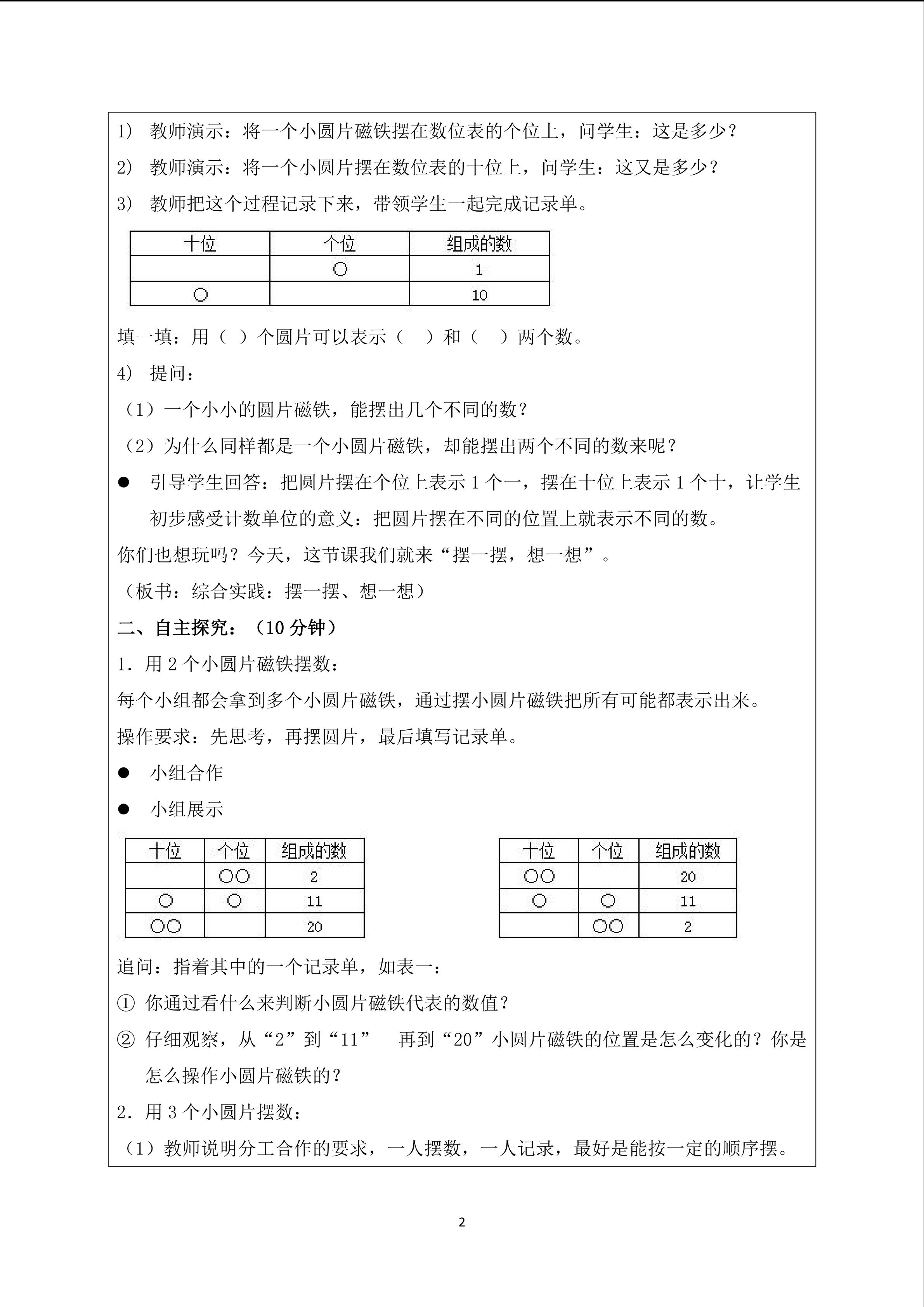 1） 教师演示：将一个小圆片磁铁摆在数位表的个位上，问学生：这是多少？

2） 教师演示：将一个小圆片摆在数位表的十位上，问学生：这又是多少？

3） 教师把这个过程记录下来，带领学生一起完成记录单。

| 十位 | 个位 | 组成的数 |
|---|---|---|
|  | ○ | 1 |
| ○ |  | 10 |

填一填：用（ ）个圆片可以表示（ ）和（ ）两个数。

4） 提问：

（1）一个小小的圆片磁铁，能摆出几个不同的数？

（2）为什么同样都是一个小圆片磁铁，却能摆出两个不同的数来呢？

● 引导学生回答：把圆片摆在个位上表示 1 个一，摆在十位上表示 1 个十，让学生初步感受计数单位的意义：把圆片摆在不同的位置上就表示不同的数。

你们也想玩吗？今天，这节课我们就来“摆一摆，想一想”。

（板书：综合实践：摆一摆、想一想）

二、自主探究：（10 分钟）

1．用 2 个小圆片磁铁摆数：

每个小组都会拿到多个小圆片磁铁，通过摆小圆片磁铁把所有可能都表示出来。

操作要求：先思考，再摆圆片，最后填写记录单。

● 小组合作

● 小组展示

| 十位 | 个位 | 组成的数 |
|---|---|---|
|  | ○○ | 2 |
| ○ | ○ | 11 |
| ○○ |  | 20 |

| 十位 | 个位 | 组成的数 |
|---|---|---|
| ○○ |  | 20 |
| ○ | ○ | 11 |
|  | ○○ | 2 |

追问：指着其中的一个记录单，如表一：

① 你通过看什么来判断小圆片磁铁代表的数值？

② 仔细观察，从“2”到“11” 再到“20”小圆片磁铁的位置是怎么变化的？你是怎么操作小圆片磁铁的？

2．用 3 个小圆片摆数：

（1）教师说明分工合作的要求，一人摆数，一人记录，最好是能按一定的顺序摆。

2